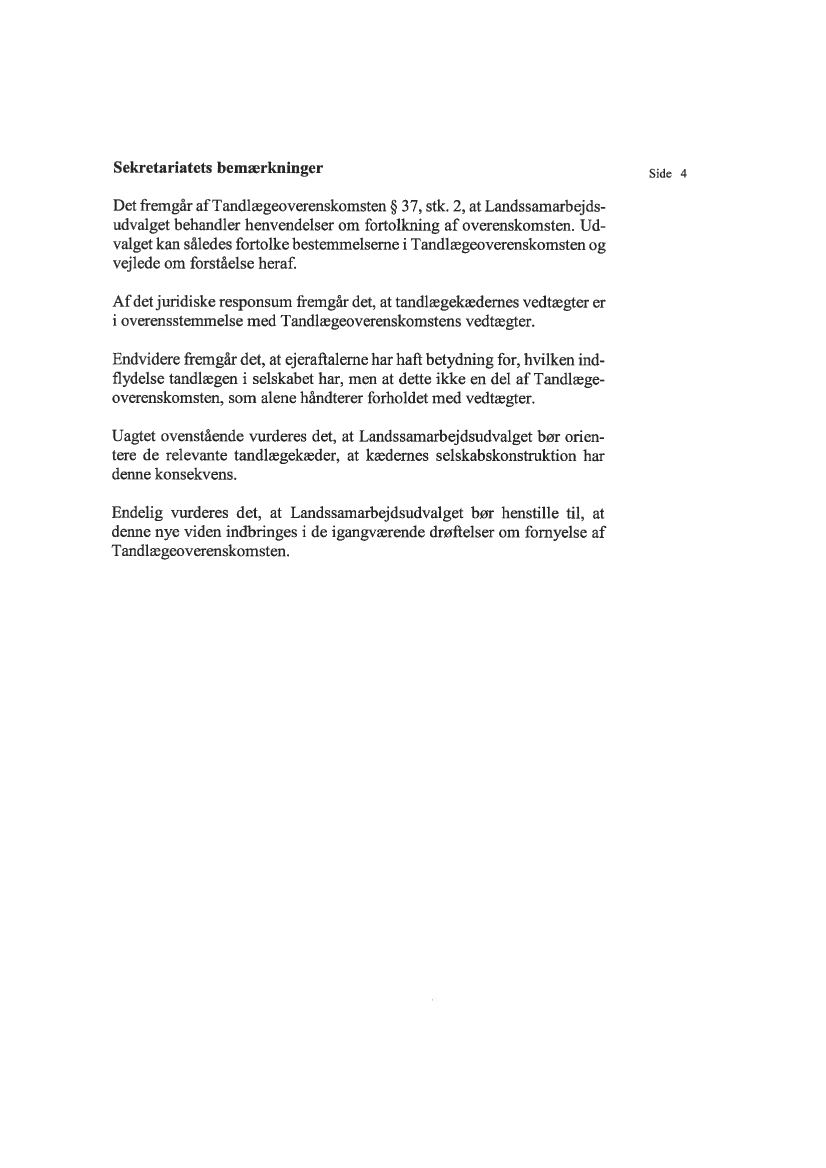 Sekretariatets bemærkninger

Side 4

Det fremgår af Tandlægeoverenskomsten § 37, stk. 2, at Landssamarbejdsudvalget behandler henvendelser om fortolkning af overenskomsten. Udvalget kan således fortolke bestemmelserne i Tandlægeoverenskomsten og vejlede om forståelse heraf.

Af det juridiske responsum fremgår det, at tandlægekædernes vedtægter er i overensstemmelse med Tandlægeoverenskomstens vedtægter.

Endvidere fremgår det, at ejeraftalerne har haft betydning for, hvilken indflydelse tandlægen i selskabet har, men at dette ikke en del af Tandlægeoverenskomsten, som alene håndterer forholdet med vedtægter.

Uagtet ovenstående vurderes det, at Landssamarbejdsudvalget bør orientere de relevante tandlægekæder, at kædernes selskabskonstruktion har denne konsekvens.

Endelig vurderes det, at Landssamarbejdsudvalget bør henstille til, at denne nye viden indbringes i de igangværende drøftelser om fornyelse af Tandlægeoverenskomsten.